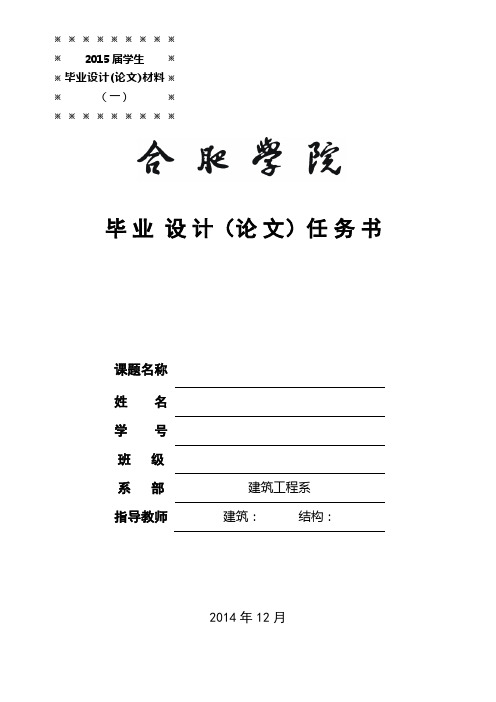 ※ ※ ※ ※ ※ ※ ※ ※ ※
※ 2015 届学生 ※
※ 毕业设计(论文)材料 ※
※ （一） ※
※ ※ ※ ※ ※ ※ ※ ※ ※

合肥学院

毕业设计（论文）任务书

课题名称
姓 名
学 号
班 级
系 部 建筑工程系
指导教师 建筑： 结构：

2014 年 12 月